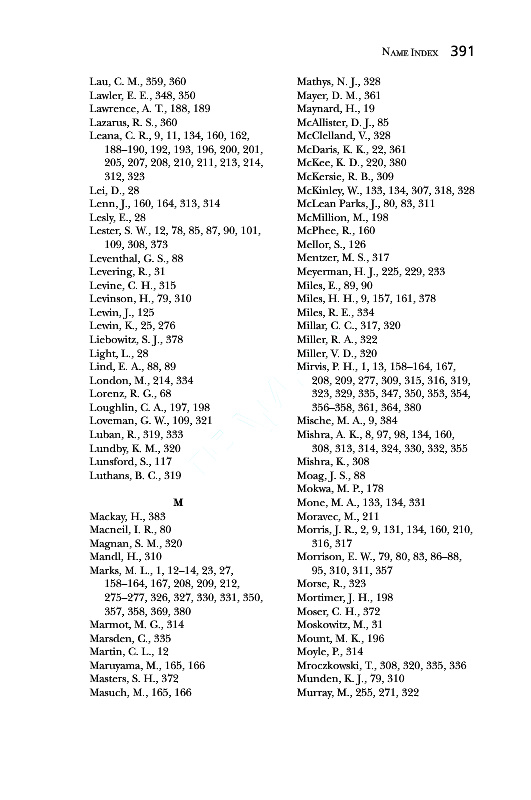 NAME INDEX 391

Lau, C. M., 359, 360
Lawler, E. E., 348, 350
Lawrence, A. T., 188, 189
Lazarus, R. S., 360
Leana, C. R., 9, 11, 134, 160, 162, 188–190, 192, 193, 196, 200, 201, 205, 207, 208, 210, 211, 213, 214, 312, 323
Lei, D., 28
Lenn, J., 160, 164, 313, 314
Lesly, E., 28
Lester, S. W., 12, 78, 85, 87, 90, 101, 109, 308, 373
Leventhal, G. S., 88
Levering, R., 31
Levine, C. H., 315
Levinson, H., 79, 310
Lewin, J., 125
Lewin, K., 25, 276
Liebowitz, S. J., 378
Light, L., 28
Lind, E. A., 88, 89
London, M., 214, 334
Lorenz, R. G., 68
Loughlin, C. A., 197, 198
Loveman, G. W., 109, 321
Luban, R., 319, 333
Lundby, K. M., 320
Lunsford, S., 117
Luthans, B. C., 319

M

Mackay, H., 383
Macneil, I. R., 80
Magnan, S. M., 320
Mandl, H., 310
Marks, M. L., 1, 12–14, 23, 27, 158–164, 167, 208, 209, 212, 275–277, 326, 327, 330, 331, 350, 357, 358, 369, 380
Marmot, M. G., 314
Marsden, C., 335
Martin, C. L., 12
Maruyama, M., 165, 166
Masters, S. H., 372
Masuch, M., 165, 166

Mathys, N. J., 328
Mayer, D. M., 361
Maynard, H., 19
McAllister, D. J., 85
McClelland, V., 328
McDaris, K. K., 22, 361
McKee, K. D., 220, 380
McKersie, R. B., 309
McKinley, W., 133, 134, 307, 318, 328
McLean Parks, J., 80, 83, 311
McMillion, M., 198
McPhee, R., 160
Mellor, S., 126
Mentzer, M. S., 317
Meyerman, H. J., 225, 229, 233
Miles, E., 89, 90
Miles, H. H., 9, 157, 161, 378
Miles, R. E., 334
Millar, C. C., 317, 320
Miller, R. A., 322
Miller, V. D., 320
Mirvis, P. H., 1, 13, 158–164, 167, 208, 209, 277, 309, 315, 316, 319, 323, 329, 335, 347, 350, 353, 354, 356–358, 361, 364, 380
Mische, M. A., 9, 384
Mishra, A. K., 8, 97, 98, 134, 160, 308, 313, 314, 324, 330, 332, 355
Mishra, K., 308
Moag, J. S., 88
Mokwa, M. P., 178
Mone, M. A., 133, 134, 331
Moravec, M., 211
Morris, J. R., 2, 9, 131, 134, 160, 210, 316, 317
Morrison, E. W., 79, 80, 83, 86–88, 95, 310, 311, 357
Morse, R., 323
Mortimer, J. H., 198
Moser, C. H., 372
Moskowitz, M., 31
Mount, M. K., 196
Moyle, P., 314
Mroczkowski, T., 308, 320, 335, 336
Munden, K. J., 79, 310
Murray, M., 255, 271, 322